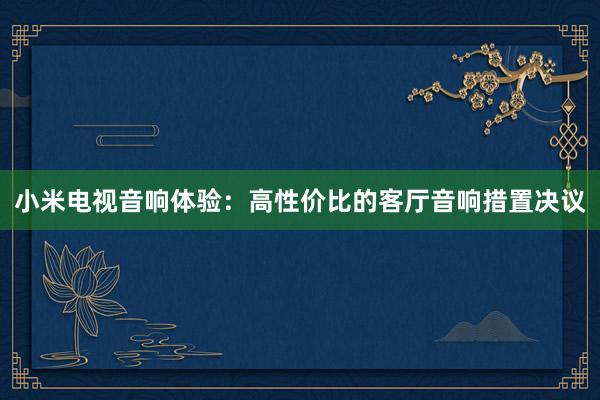 小米电视音响体验：高性价比的客厅音响措置决议